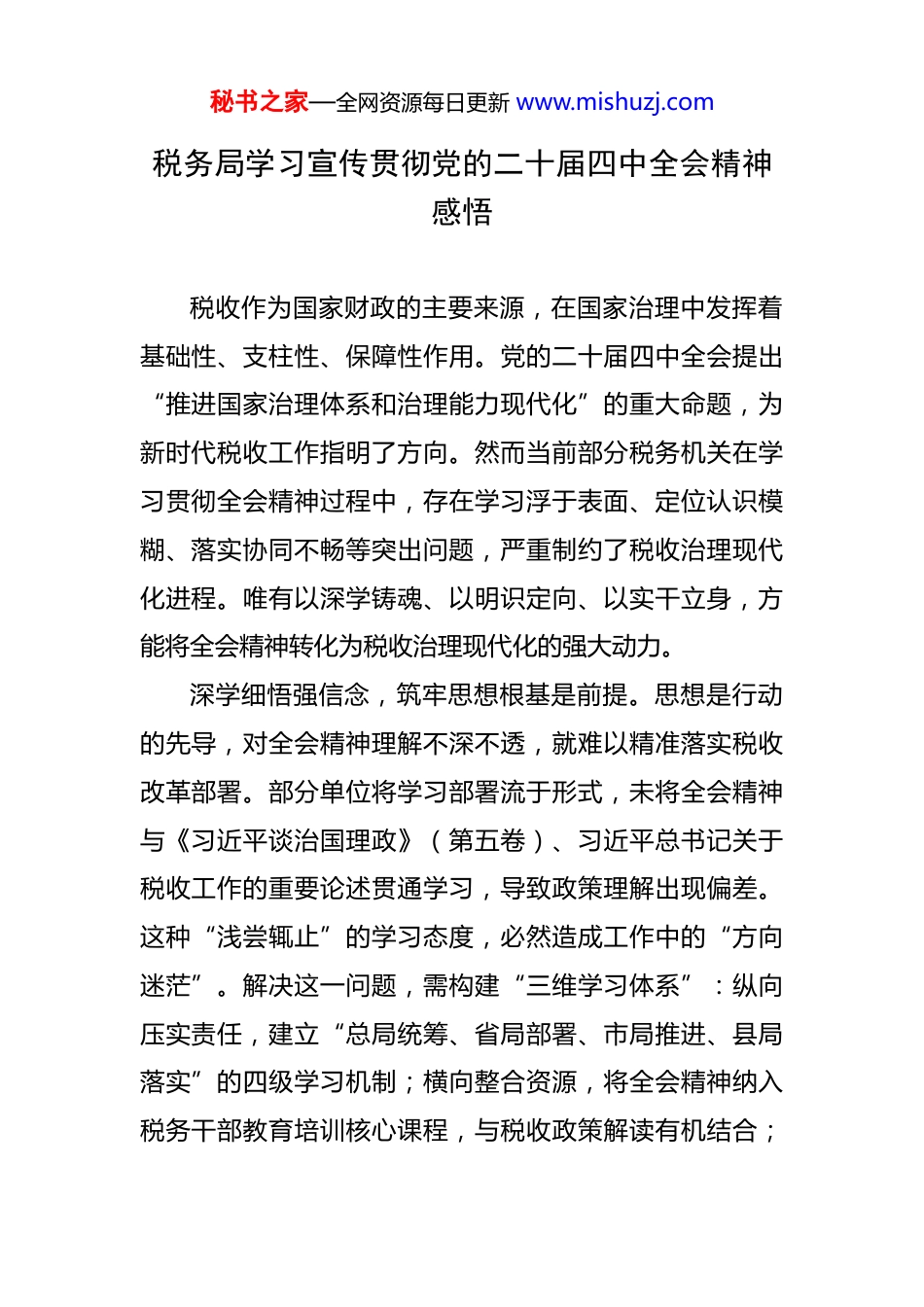 秘书之家—全网资源每日更新 www.mishuzj.com

税务局学习宣传贯彻党的二十届四中全会精神感悟

税收作为国家财政的主要来源，在国家治理中发挥着基础性、支柱性、保障性作用。党的二十届四中全会提出“推进国家治理体系和治理能力现代化”的重大命题，为新时代税收工作指明了方向。然而当前部分税务机关在学习贯彻全会精神过程中，存在学习浮于表面、定位认识模糊、落实协同不畅等突出问题，严重制约了税收治理现代化进程。唯有以深学铸魂、以明识定向、以实干立身，方能将全会精神转化为税收治理现代化的强大动力。

深学细悟强信念，筑牢思想根基是前提。思想是行动的先导，对全会精神理解不深不透，就难以精准落实税收改革部署。部分单位将学习部署流于形式，未将全会精神与《习近平谈治国理政》（第五卷）、习近平总书记关于税收工作的重要论述贯通学习，导致政策理解出现偏差。这种“浅尝辄止”的学习态度，必然造成工作中的“方向迷茫”。解决这一问题，需构建“三维学习体系”：纵向压实责任，建立“总局统筹、省局部署、市局推进、县局落实”的四级学习机制；横向整合资源，将全会精神纳入税务干部教育培训核心课程，与税收政策解读有机结合；